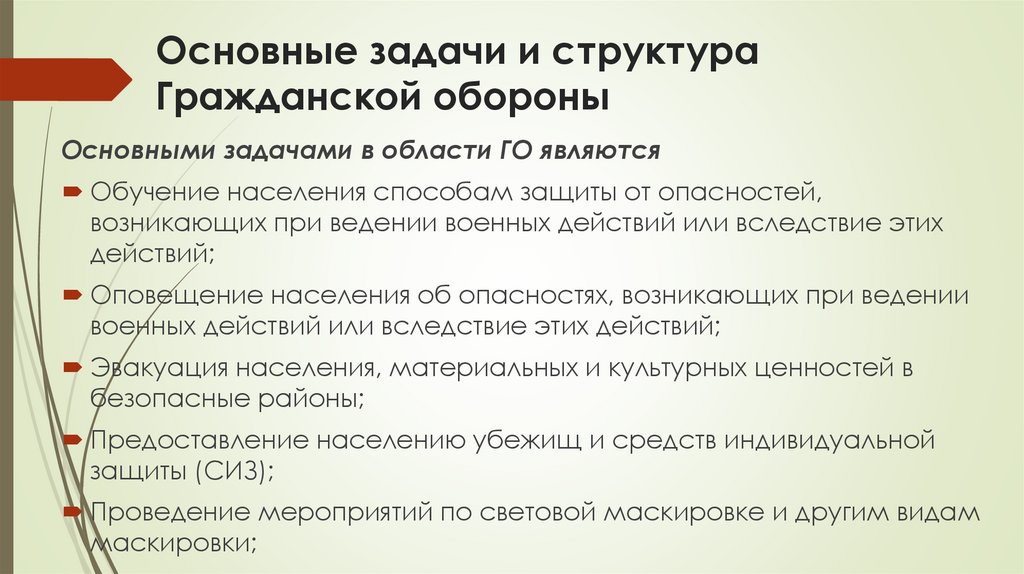 Основные задачи и структура Гражданской обороны

Основными задачами в области ГО являются

Обучение населения способам защиты от опасностей, возникающих при ведении военных действий или вследствие этих действий;

Оповещение населения об опасностях, возникающих при ведении военных действий или вследствие этих действий;

Эвакуация населения, материальных и культурных ценностей в безопасные районы;

Предоставление населению убежищ и средств индивидуальной защиты (СИЗ);

Проведение мероприятий по световой маскировке и другим видам маскировки;